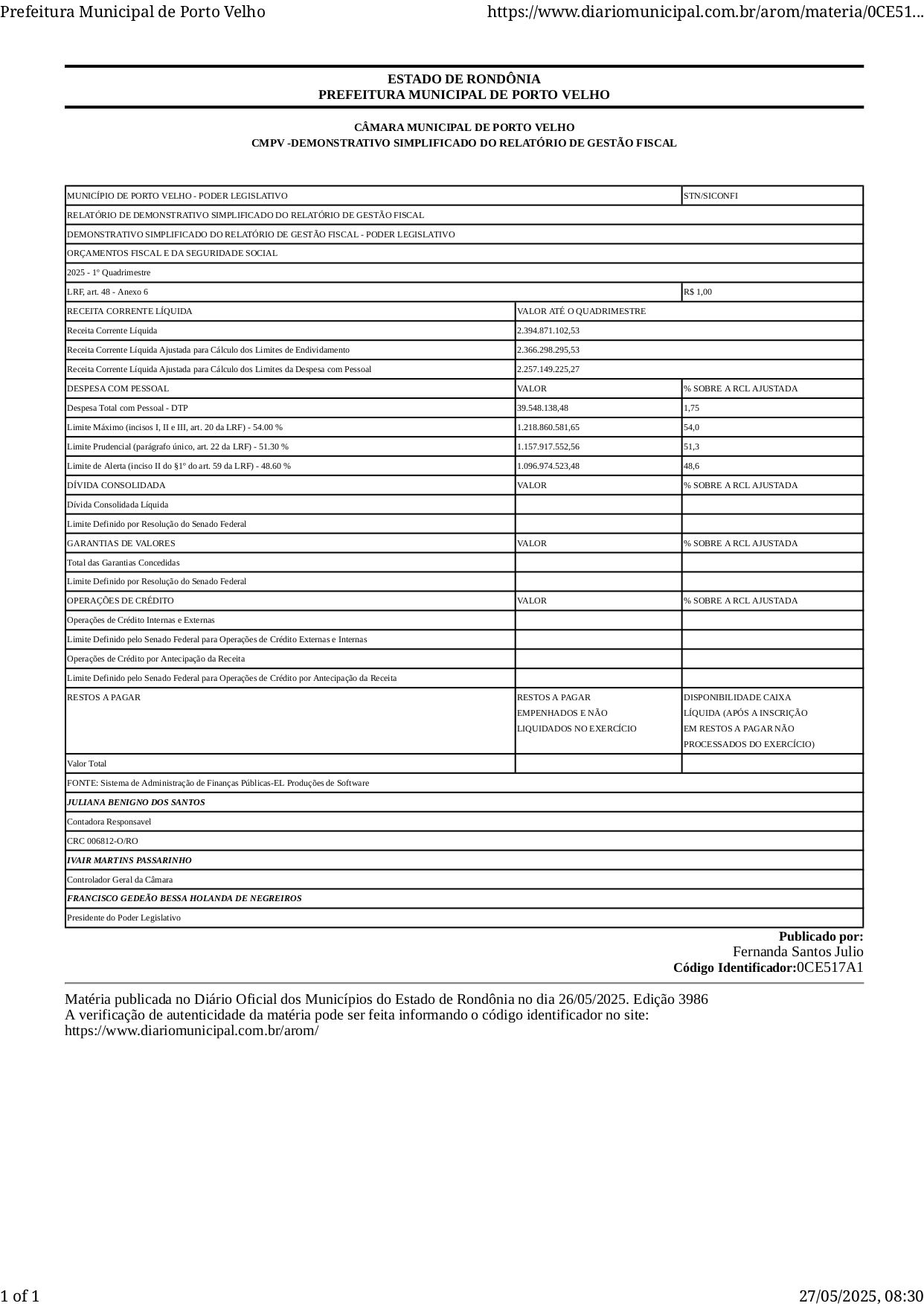 Prefeitura Municipal de Porto Velho https://www.diariomunicipal.com.br/arom/materia/0CE51...

ESTADO DE RONDÔNIA
PREFEITURA MUNICIPAL DE PORTO VELHO

CÂMARA MUNICIPAL DE PORTO VELHO
CMPV -DEMONSTRATIVO SIMPLIFICADO DO RELATÓRIO DE GESTÃO FISCAL

| MUNICÍPIO DE PORTO VELHO - PODER LEGISLATIVO | | STN/SICONFI |
|---|---|---|
| RELATÓRIO DE DEMONSTRATIVO SIMPLIFICADO DO RELATÓRIO DE GESTÃO FISCAL | | |
| DEMONSTRATIVO SIMPLIFICADO DO RELATÓRIO DE GESTÃO FISCAL - PODER LEGISLATIVO | | |
| ORÇAMENTOS FISCAL E DA SEGURIDADE SOCIAL | | |
| 2025 - 1º Quadrimestre | | |
| LRF, art. 48 - Anexo 6 | | R$ 1,00 |
| RECEITA CORRENTE LÍQUIDA | VALOR ATÉ O QUADRIMESTRE | |
| Receita Corrente Líquida | 2.394.871.102,53 | |
| Receita Corrente Líquida Ajustada para Cálculo dos Limites de Endividamento | 2.366.298.295,53 | |
| Receita Corrente Líquida Ajustada para Cálculo dos Limites da Despesa com Pessoal | 2.257.149.225,27 | |
| DESPESA COM PESSOAL | VALOR | % SOBRE A RCL AJUSTADA |
| Despesa Total com Pessoal - DTP | 39.548.138,48 | 1,75 |
| Limite Máximo (incisos I, II e III, art. 20 da LRF) - 54.00 % | 1.218.860.581,65 | 54,0 |
| Limite Prudencial (parágrafo único, art. 22 da LRF) - 51.30 % | 1.157.917.552,56 | 51,3 |
| Limite de Alerta (inciso II do §1º do art. 59 da LRF) - 48.60 % | 1.096.974.523,48 | 48,6 |
| DÍVIDA CONSOLIDADA | VALOR | % SOBRE A RCL AJUSTADA |
| Dívida Consolidada Líquida | | |
| Limite Definido por Resolução do Senado Federal | | |
| GARANTIAS DE VALORES | VALOR | % SOBRE A RCL AJUSTADA |
| Total das Garantias Concedidas | | |
| Limite Definido por Resolução do Senado Federal | | |
| OPERAÇÕES DE CRÉDITO | VALOR | % SOBRE A RCL AJUSTADA |
| Operações de Crédito Internas e Externas | | |
| Limite Definido pelo Senado Federal para Operações de Crédito Externas e Internas | | |
| Operações de Crédito por Antecipação da Receita | | |
| Limite Definido pelo Senado Federal para Operações de Crédito por Antecipação da Receita | | |
| RESTOS A PAGAR | RESTOS A PAGAR EMPENHADOS E NÃO LIQUIDADOS NO EXERCÍCIO | DISPONIBILIDADE CAIXA LÍQUIDA (APÓS A INSCRIÇÃO EM RESTOS A PAGAR NÃO PROCESSADOS DO EXERCÍCIO) |
| Valor Total | | |
| FONTE: Sistema de Administração de Finanças Públicas-EL Produções de Software | | |
| JULIANA BENIGNO DOS SANTOS | | |
| Contadora Responsavel | | |
| CRC 006812-O/RO | | |
| IVAIR MARTINS PASSARINHO | | |
| Controlador Geral da Câmara | | |
| FRANCISCO GEDEÃO BESSA HOLANDA DE NEGREIROS | | |
| Presidente do Poder Legislativo | | |

Publicado por:
Fernanda Santos Julio
Código Identificador:0CE517A1

Matéria publicada no Diário Oficial dos Municípios do Estado de Rondônia no dia 26/05/2025. Edição 3986
A verificação de autenticidade da matéria pode ser feita informando o código identificador no site:
https://www.diariomunicipal.com.br/arom/

1 of 1 27/05/2025, 08:30